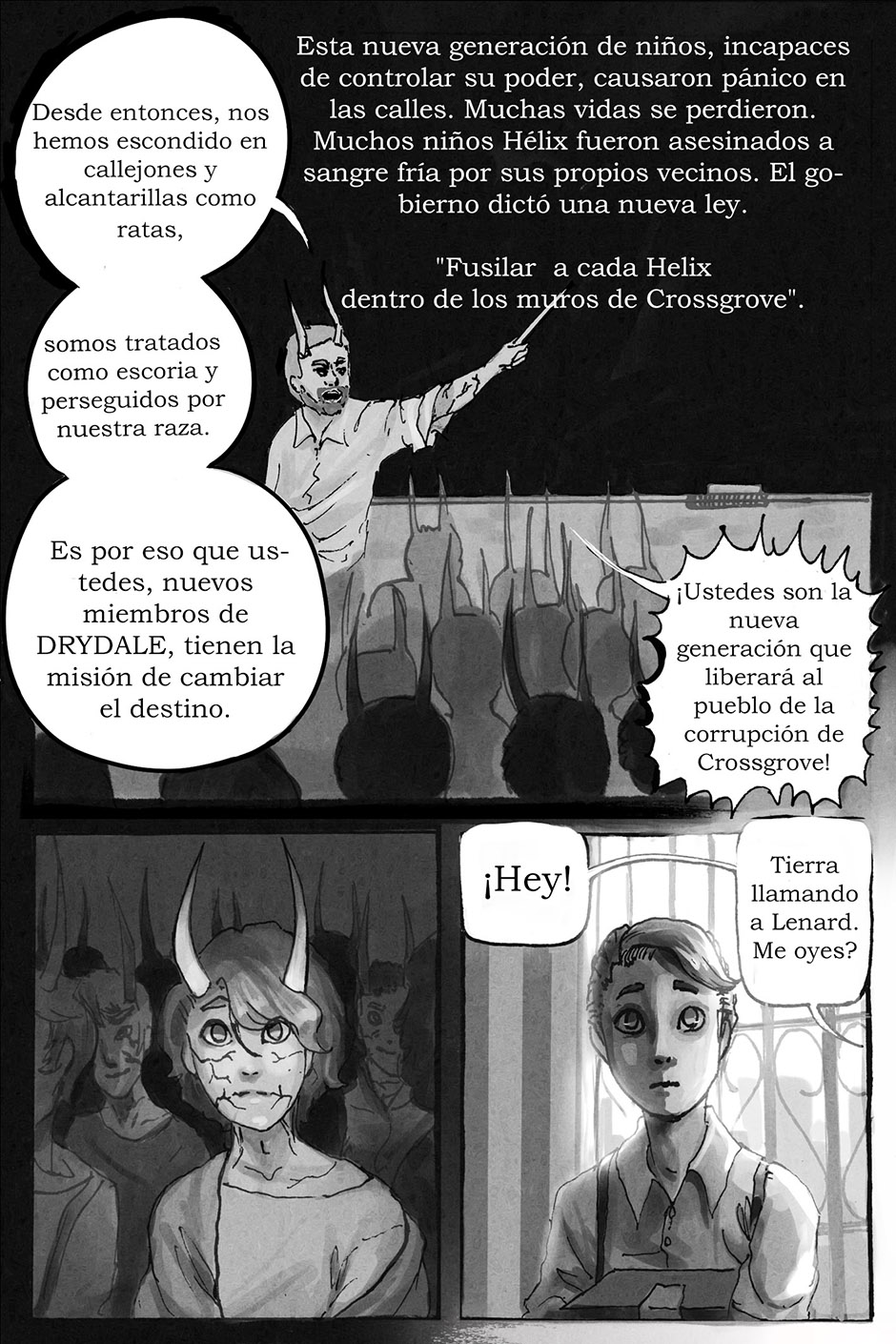 Esta nueva generación de niños, incapaces de controlar su poder, causaron pánico en las calles. Muchas vidas se perdieron. Muchos niños Hélix fueron asesinados a sangre fría por sus propios vecinos. El gobierno dictó una nueva ley.

"Fusilar a cada Helix dentro de los muros de Crossgrove".

Desde entonces, nos hemos escondido en callejones y alcantarillas como ratas,

somos tratados como escoria y perseguidos por nuestra raza.

Es por eso que ustedes, nuevos miembros de DRYDALE, tienen la misión de cambiar el destino.

¡Ustedes son la nueva generación que liberará al pueblo de la corrupción de Crossgrove!

¡Hey!

Tierra llamando a Lenard. Me oyes?